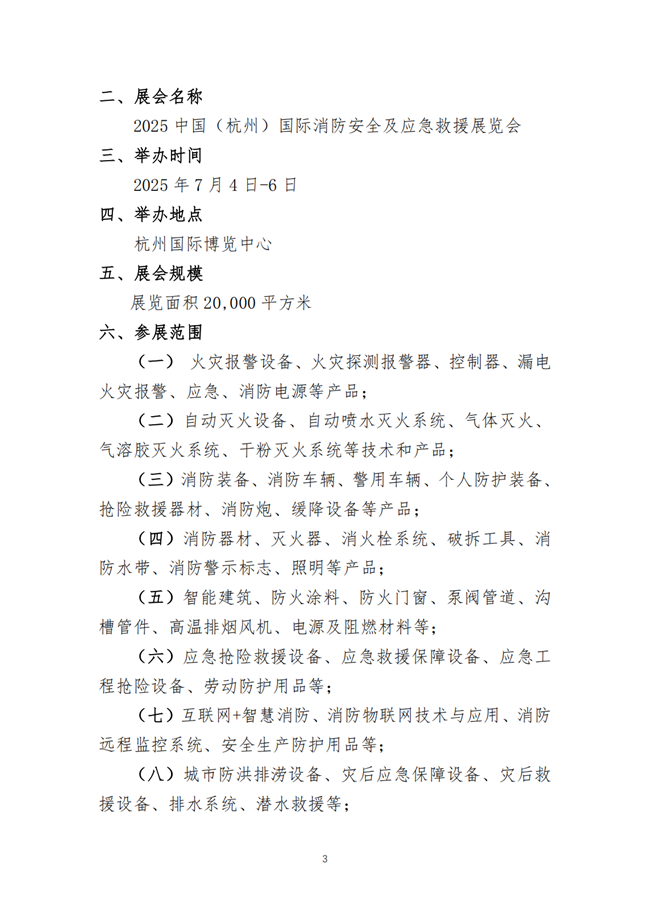 二、展会名称

2025 中国（杭州）国际消防安全及应急救援展览会

三、举办时间

2025 年 7 月 4 日-6 日

四、举办地点

杭州国际博览中心

五、展会规模

展览面积 20,000 平方米

六、参展范围

（一） 火灾报警设备、火灾探测报警器、控制器、漏电火灾报警、应急、消防电源等产品；

（二）自动灭火设备、自动喷水灭火系统、气体灭火、气溶胶灭火系统、干粉灭火系统等技术和产品；

（三）消防装备、消防车辆、警用车辆、个人防护装备、抢险救援器材、消防炮、缓降设备等产品；

（四）消防器材、灭火器、消火栓系统、破拆工具、消防水带、消防警示标志、照明等产品；

（五）智能建筑、防火涂料、防火门窗、泵阀管道、沟槽管件、高温排烟风机、电源及阻燃材料等；

（六）应急抢险救援设备、应急救援保障设备、应急工程抢险设备、劳动防护用品等；

（七）互联网+智慧消防、消防物联网技术与应用、消防远程监控系统、安全生产防护用品等；

（八）城市防洪排涝设备、灾后应急保障设备、灾后救援设备、排水系统、潜水救援等；

3